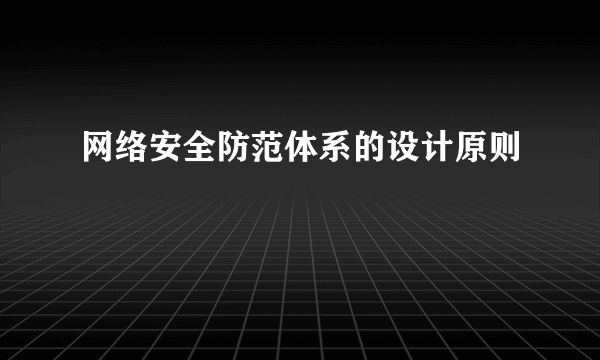 网络安全防范体系的设计原则